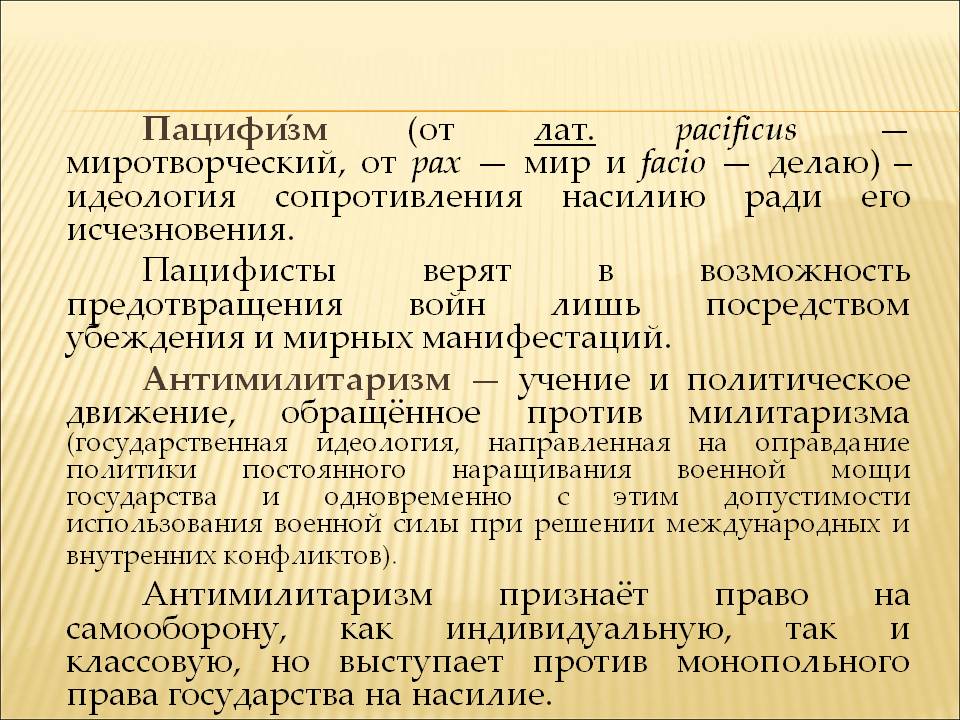 Пацифи́зм (от лат. pacificus — миротворческий, от pax — мир и facio — делаю) – идеология сопротивления насилию ради его исчезновения.

Пацифисты верят в возможность предотвращения войн лишь посредством убеждения и мирных манифестаций.

Антимилитаризм — учение и политическое движение, обращённое против милитаризма (государственная идеология, направленная на оправдание политики постоянного наращивания военной мощи государства и одновременно с этим допустимости использования военной силы при решении международных и внутренних конфликтов).

Антимилитаризм признаёт право на самооборону, как индивидуальную, так и классовую, но выступает против монопольного права государства на насилие.